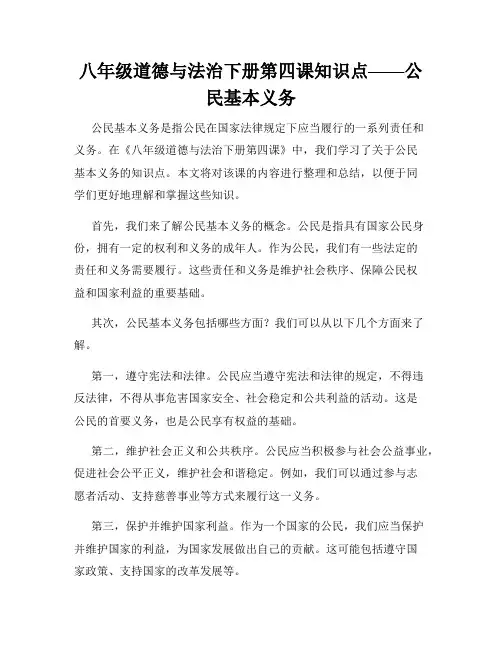 八年级道德与法治下册第四课知识点——公民基本义务

公民基本义务是指公民在国家法律规定下应当履行的一系列责任和义务。在《八年级道德与法治下册第四课》中，我们学习了关于公民基本义务的知识点。本文将对该课的内容进行整理和总结，以便于同学们更好地理解和掌握这些知识。

首先，我们来了解公民基本义务的概念。公民是指具有国家公民身份，拥有一定的权利和义务的成年人。作为公民，我们有一些法定的责任和义务需要履行。这些责任和义务是维护社会秩序、保障公民权益和国家利益的重要基础。

其次，公民基本义务包括哪些方面？我们可以从以下几个方面来了解。

第一，遵守宪法和法律。公民应当遵守宪法和法律的规定，不得违反法律，不得从事危害国家安全、社会稳定和公共利益的活动。这是公民的首要义务，也是公民享有权益的基础。

第二，维护社会正义和公共秩序。公民应当积极参与社会公益事业，促进社会公平正义，维护社会和谐稳定。例如，我们可以通过参与志愿者活动、支持慈善事业等方式来履行这一义务。

第三，保护并维护国家利益。作为一个国家的公民，我们应当保护并维护国家的利益，为国家发展做出自己的贡献。这可能包括遵守国家政策、支持国家的改革发展等。